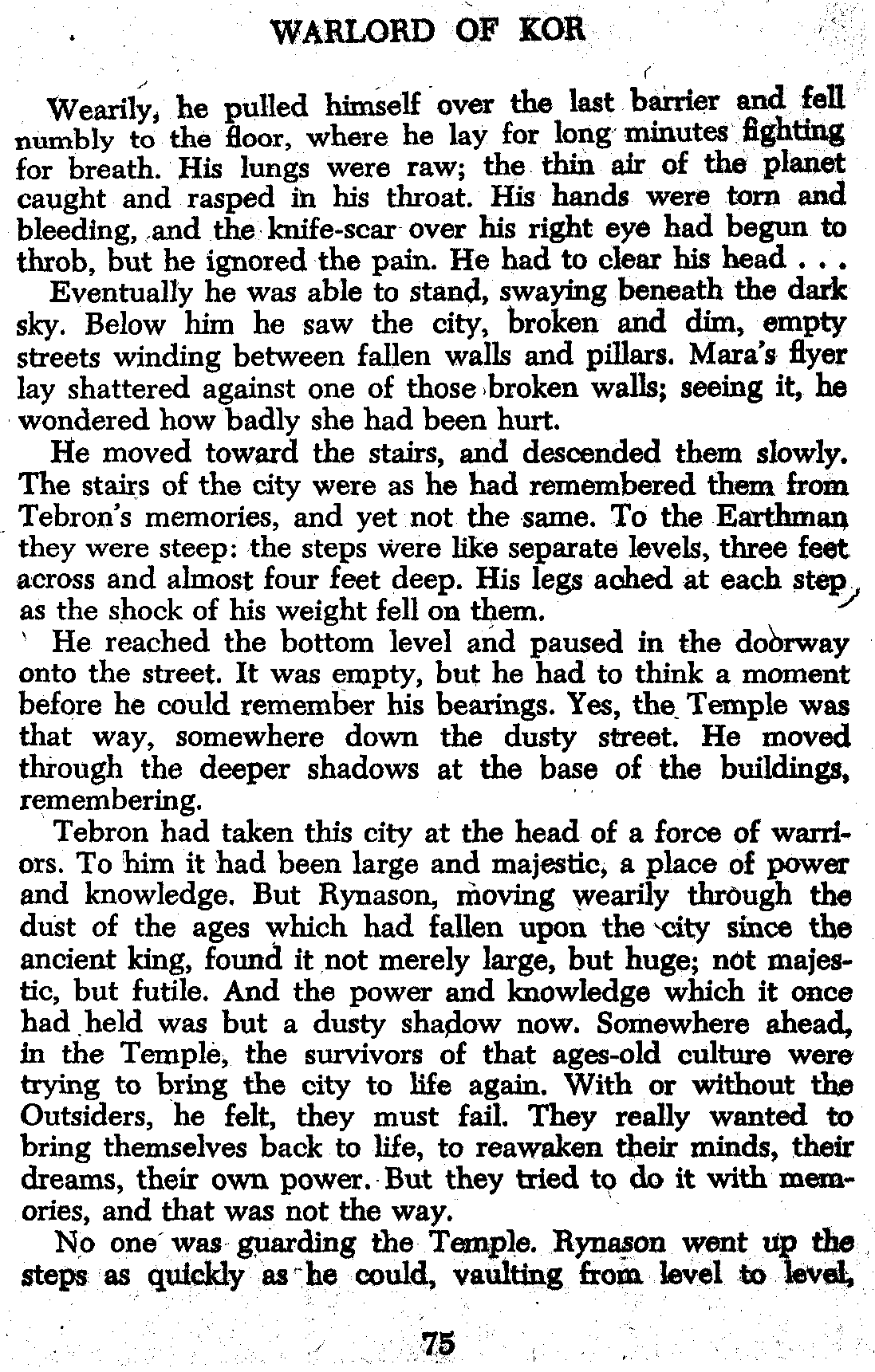 WARLORD OF KOR

Wearily, he pulled himself over the last barrier and fell numbly to the floor, where he lay for long minutes fighting for breath. His lungs were raw; the thin air of the planet caught and rasped in his throat. His hands were torn and bleeding, and the knife-scar over his right eye had begun to throb, but he ignored the pain. He had to clear his head . . .

Eventually he was able to stand, swaying beneath the dark sky. Below him he saw the city, broken and dim, empty streets winding between fallen walls and pillars. Mara's flyer lay shattered against one of those broken walls; seeing it, he wondered how badly she had been hurt.

He moved toward the stairs, and descended them slowly. The stairs of the city were as he had remembered them from Tebron's memories, and yet not the same. To the Earthman they were steep: the steps were like separate levels, three feet across and almost four feet deep. His legs ached at each step, as the shock of his weight fell on them.

He reached the bottom level and paused in the doorway onto the street. It was empty, but he had to think a moment before he could remember his bearings. Yes, the Temple was that way, somewhere down the dusty street. He moved through the deeper shadows at the base of the buildings, remembering.

Tebron had taken this city at the head of a force of warriors. To him it had been large and majestic, a place of power and knowledge. But Rynason, moving wearily through the dust of the ages which had fallen upon the city since the ancient king, found it not merely large, but huge; not majestic, but futile. And the power and knowledge which it once had held was but a dusty shadow now. Somewhere ahead, in the Temple, the survivors of that ages-old culture were trying to bring the city to life again. With or without the Outsiders, he felt, they must fail. They really wanted to bring themselves back to life, to reawaken their minds, their dreams, their own power. But they tried to do it with memories, and that was not the way.

No one was guarding the Temple. Rynason went up the steps as quickly as he could, vaulting from level to level,

75